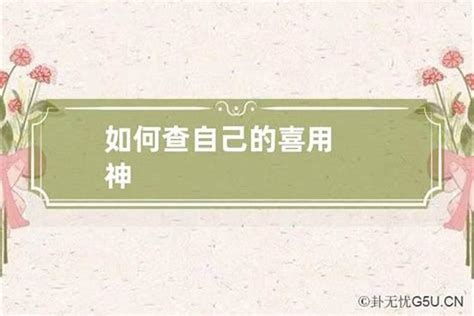 如何查自己的喜用神

©卦无忧G5U.CN